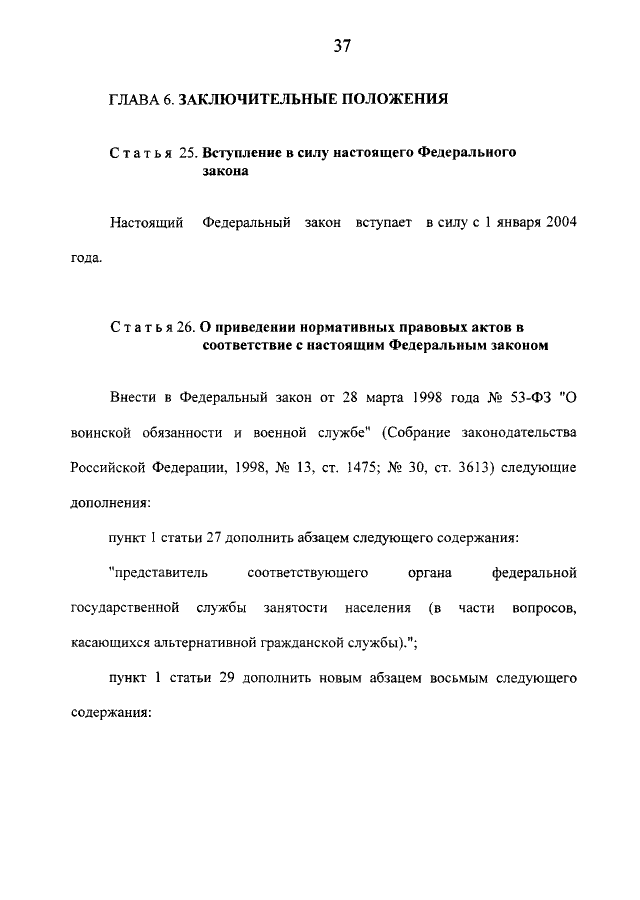 37

ГЛАВА 6. ЗАКЛЮЧИТЕЛЬНЫЕ ПОЛОЖЕНИЯ

Статья 25. Вступление в силу настоящего Федерального закона

Настоящий Федеральный закон вступает в силу с 1 января 2004 года.

Статья 26. О приведении нормативных правовых актов в соответствие с настоящим Федеральным законом

Внести в Федеральный закон от 28 марта 1998 года № 53-ФЗ "О воинской обязанности и военной службе" (Собрание законодательства Российской Федерации, 1998, № 13, ст. 1475; № 30, ст. 3613) следующие дополнения:

пункт 1 статьи 27 дополнить абзацем следующего содержания:

"представитель соответствующего органа федеральной государственной службы занятости населения (в части вопросов, касающихся альтернативной гражданской службы).";

пункт 1 статьи 29 дополнить новым абзацем восьмым следующего содержания: